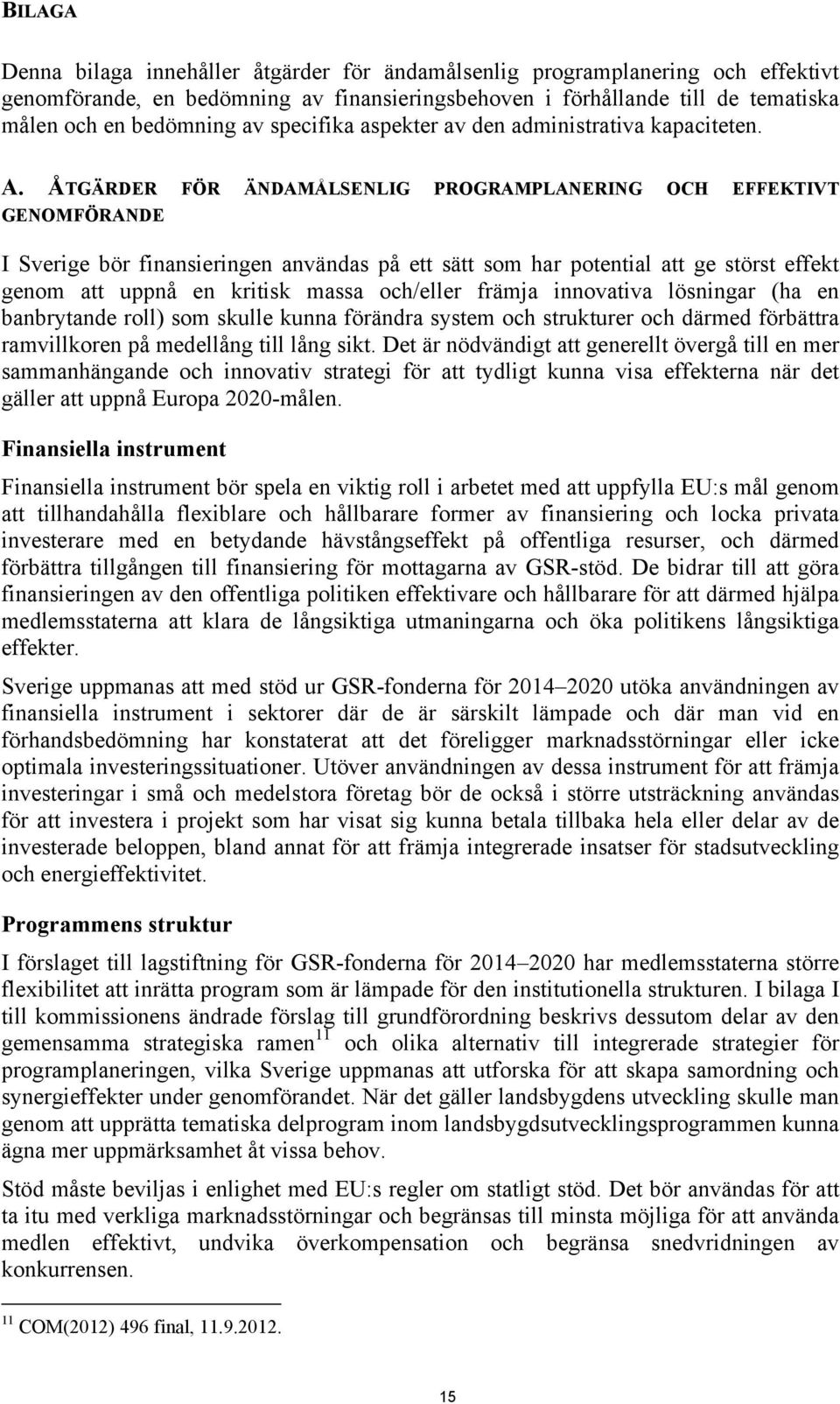 BILAGA

Denna bilaga innehåller åtgärder för ändamålsenlig programplanering och effektivt genomförande, en bedömning av finansieringsbehoven i förhållande till de tematiska målen och en bedömning av specifika aspekter av den administrativa kapaciteten.

A. ÅTGÄRDER FÖR ÄNDAMÅLSENLIG PROGRAMPLANERING OCH EFFEKTIVT GENOMFÖRANDE

I Sverige bör finansieringen användas på ett sätt som har potential att ge störst effekt genom att uppnå en kritisk massa och/eller främja innovativa lösningar (ha en banbrytande roll) som skulle kunna förändra system och strukturer och därmed förbättra ramvillkoren på medellång till lång sikt. Det är nödvändigt att generellt övergå till en mer sammanhängande och innovativ strategi för att tydligt kunna visa effekterna när det gäller att uppnå Europa 2020-målen.

Finansiella instrument

Finansiella instrument bör spela en viktig roll i arbetet med att uppfylla EU:s mål genom att tillhandahålla flexiblare och hållbarare former av finansiering och locka privata investerare med en betydande hävstångseffekt på offentliga resurser, och därmed förbättra tillgången till finansiering för mottagarna av GSR-stöd. De bidrar till att göra finansieringen av den offentliga politiken effektivare och hållbarare för att därmed hjälpa medlemsstaterna att klara de långsiktiga utmaningarna och öka politikens långsiktiga effekter.

Sverige uppmanas att med stöd ur GSR-fonderna för 2014–2020 utöka användningen av finansiella instrument i sektorer där de är särskilt lämpade och där man vid en förhandsbedömning har konstaterat att det föreligger marknadsstörningar eller icke optimala investeringssituationer. Utöver användningen av dessa instrument för att främja investeringar i små och medelstora företag bör de också i större utsträckning användas för att investera i projekt som har visat sig kunna betala tillbaka hela eller delar av de investerade beloppen, bland annat för att främja integrerade insatser för stadsutveckling och energieffektivitet.

Programmens struktur

I förslaget till lagstiftning för GSR-fonderna för 2014–2020 har medlemsstaterna större flexibilitet att inrätta program som är lämpade för den institutionella strukturen. I bilaga I till kommissionens ändrade förslag till grundförordning beskrivs dessutom delar av den gemensamma strategiska ramen$^{11}$ och olika alternativ till integrerade strategier för programplaneringen, vilka Sverige uppmanas att utforska för att skapa samordning och synergieffekter under genomförandet. När det gäller landsbygdens utveckling skulle man genom att upprätta tematiska delprogram inom landsbygdsutvecklingsprogrammen kunna ägna mer uppmärksamhet åt vissa behov.

Stöd måste beviljas i enlighet med EU:s regler om statligt stöd. Det bör användas för att ta itu med verkliga marknadsstörningar och begränsas till minsta möjliga för att använda medlen effektivt, undvika överkompensation och begränsa snedvridningen av konkurrensen.

$^{11}$ COM(2012) 496 final, 11.9.2012.

15